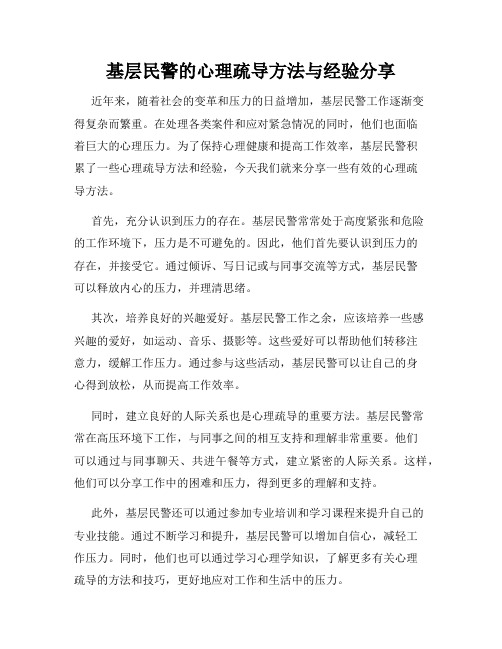 基层民警的心理疏导方法与经验分享

近年来，随着社会的变革和压力的日益增加，基层民警工作逐渐变得复杂而繁重。在处理各类案件和应对紧急情况的同时，他们也面临着巨大的心理压力。为了保持心理健康和提高工作效率，基层民警积累了一些心理疏导方法和经验，今天我们就来分享一些有效的心理疏导方法。

首先，充分认识到压力的存在。基层民警常常处于高度紧张和危险的工作环境下，压力是不可避免的。因此，他们首先要认识到压力的存在，并接受它。通过倾诉、写日记或与同事交流等方式，基层民警可以释放内心的压力，并理清思绪。

其次，培养良好的兴趣爱好。基层民警工作之余，应该培养一些感兴趣的爱好，如运动、音乐、摄影等。这些爱好可以帮助他们转移注意力，缓解工作压力。通过参与这些活动，基层民警可以让自己的身心得到放松，从而提高工作效率。

同时，建立良好的人际关系也是心理疏导的重要方法。基层民警常常在高压环境下工作，与同事之间的相互支持和理解非常重要。他们可以通过与同事聊天、共进午餐等方式，建立紧密的人际关系。这样，他们可以分享工作中的困难和压力，得到更多的理解和支持。

此外，基层民警还可以通过参加专业培训和学习课程来提升自己的专业技能。通过不断学习和提升，基层民警可以增加自信心，减轻工作压力。同时，他们也可以通过学习心理学知识，了解更多有关心理疏导的方法和技巧，更好地应对工作和生活中的压力。